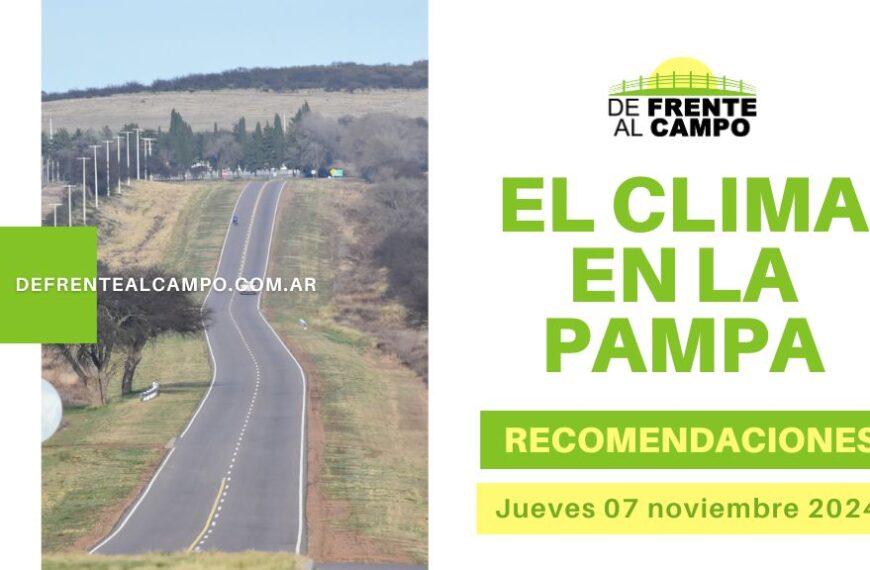 DEFRENTEALCAMPO.COM.AR

DE FRENTE AL CAMPO

EL CLIMA EN LA PAMPA

RECOMENDACIONES

Jueves 07 noviembre 2024